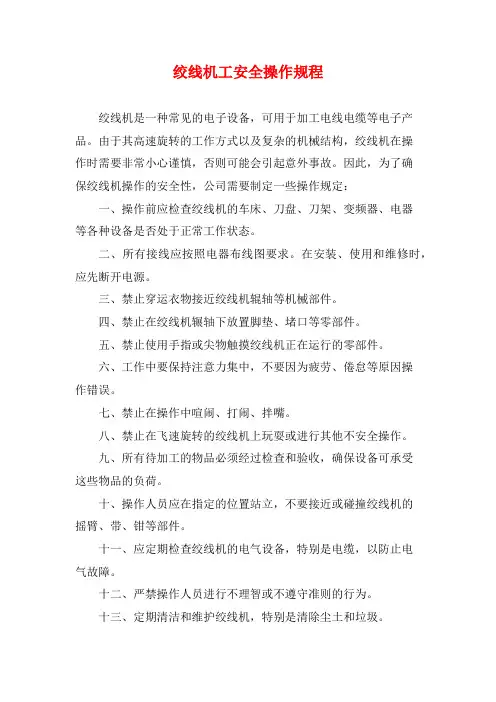 绞线机工安全操作规程

绞线机是一种常见的电子设备，可用于加工电线电缆等电子产品。由于其高速旋转的工作方式以及复杂的机械结构，绞线机在操作时需要非常小心谨慎，否则可能会引起意外事故。因此，为了确保绞线机操作的安全性，公司需要制定一些操作规定：

一、操作前应检查绞线机的车床、刀盘、刀架、变频器、电器等各种设备是否处于正常工作状态。

二、所有接线应按照电器布线图要求。在安装、使用和维修时，应先断开电源。

三、禁止穿运衣物接近绞线机辊轴等机械部件。

四、禁止在绞线机辗轴下放置脚垫、堵口等零部件。

五、禁止使用手指或尖物触摸绞线机正在运行的零部件。

六、工作中要保持注意力集中，不要因为疲劳、倦怠等原因操作错误。

七、禁止在操作中喧闹、打闹、拌嘴。

八、禁止在飞速旋转的绞线机上玩耍或进行其他不安全操作。

九、所有待加工的物品必须经过检查和验收，确保设备可承受这些物品的负荷。

十、操作人员应在指定的位置站立，不要接近或碰撞绞线机的摇臂、带、钳等部件。

十一、应定期检查绞线机的电气设备，特别是电缆，以防止电气故障。

十二、严禁操作人员进行不理智或不遵守准则的行为。

十三、定期清洁和维护绞线机，特别是清除尘土和垃圾。